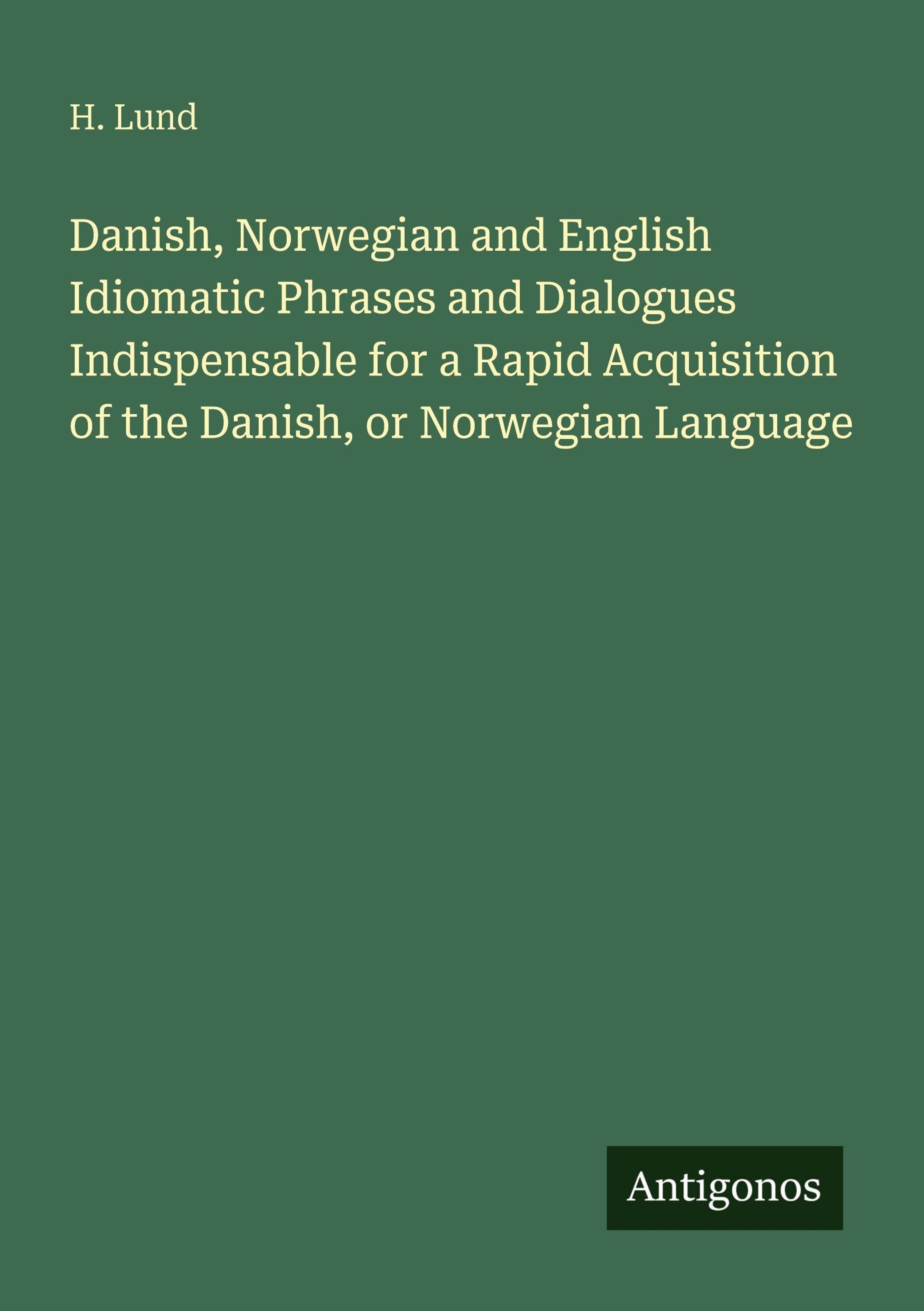 H. Lund

Danish, Norwegian and English Idiomatic Phrases and Dialogues Indispensable for a Rapid Acquisition of the Danish, or Norwegian Language

Antigonos